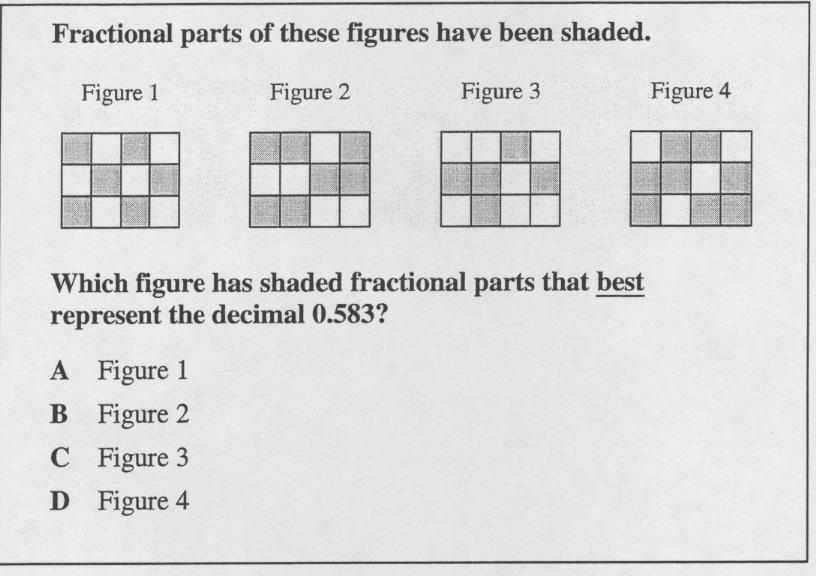 Fractional parts of these figures have been shaded.

Figure 1

Figure 2

Figure 3

Figure 4

Which figure has shaded fractional parts that best represent the decimal 0.583?

A Figure 1

B Figure 2

C Figure 3

D Figure 4